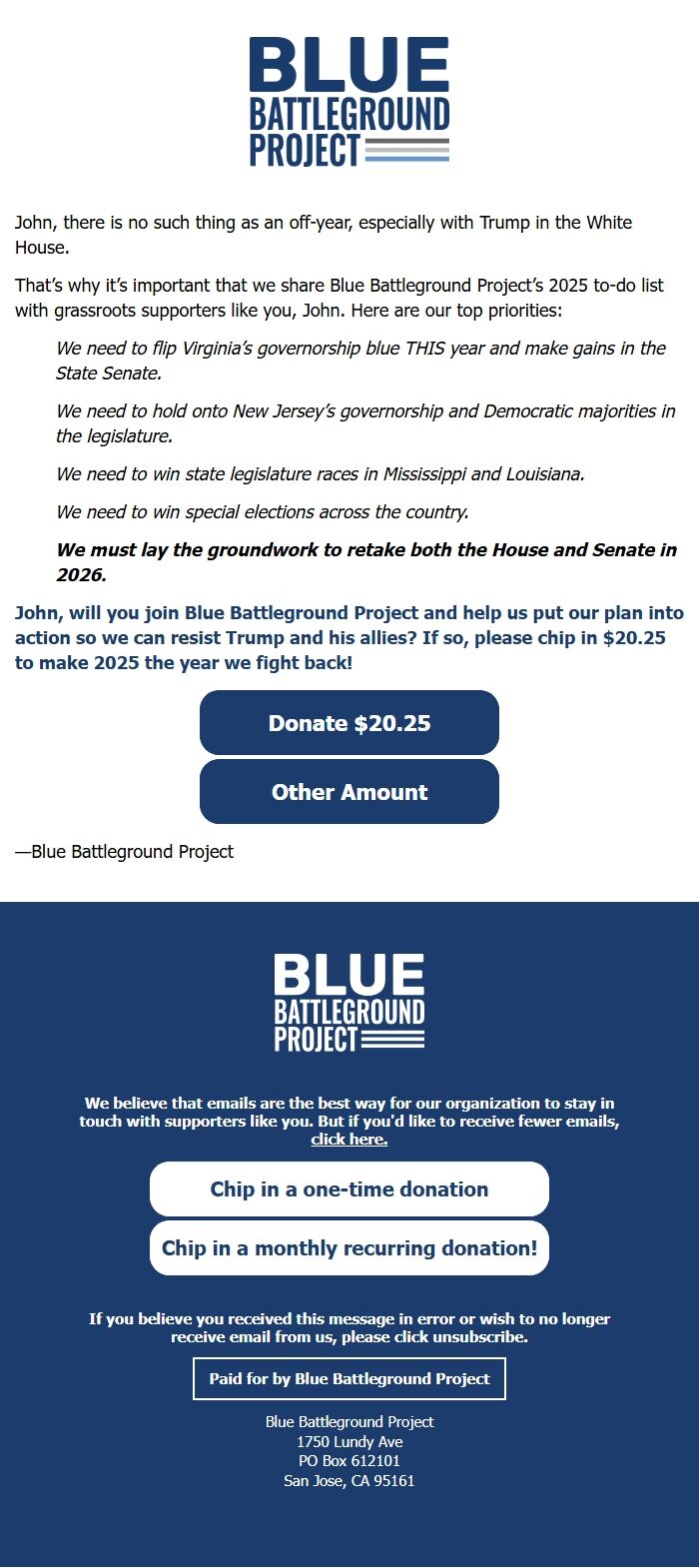 BLUE
BATTLEGROUND
PROJECT

John, there is no such thing as an off-year, especially with Trump in the White House.

That's why it's important that we share Blue Battleground Project's 2025 to-do list with grassroots supporters like you, John. Here are our top priorities:

We need to flip Virginia's governorship blue THIS year and make gains in the State Senate.

We need to hold onto New Jersey's governorship and Democratic majorities in the legislature.

We need to win state legislature races in Mississippi and Louisiana.

We need to win special elections across the country.

We must lay the groundwork to retake both the House and Senate in 2026.

John, will you join Blue Battleground Project and help us put our plan into action so we can resist Trump and his allies? If so, please chip in $20.25 to make 2025 the year we fight back!

Donate $20.25

Other Amount

—Blue Battleground Project

BLUE
BATTLEGROUND
PROJECT

We believe that emails are the best way for our organization to stay in touch with supporters like you. But if you'd like to receive fewer emails, click here.

Chip in a one-time donation

Chip in a monthly recurring donation!

If you believe you received this message in error or wish to no longer receive email from us, please click unsubscribe.

Paid for by Blue Battleground Project

Blue Battleground Project
1750 Lundy Ave
PO Box 612101
San Jose, CA 95161